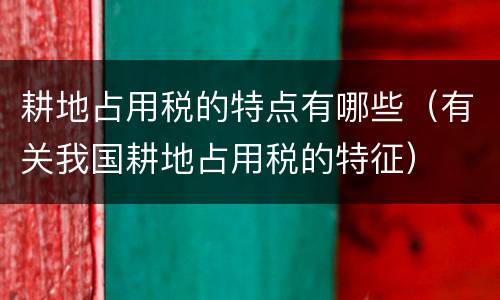 耕地占用税的特点有哪些（有关我国耕地占用税的特征）